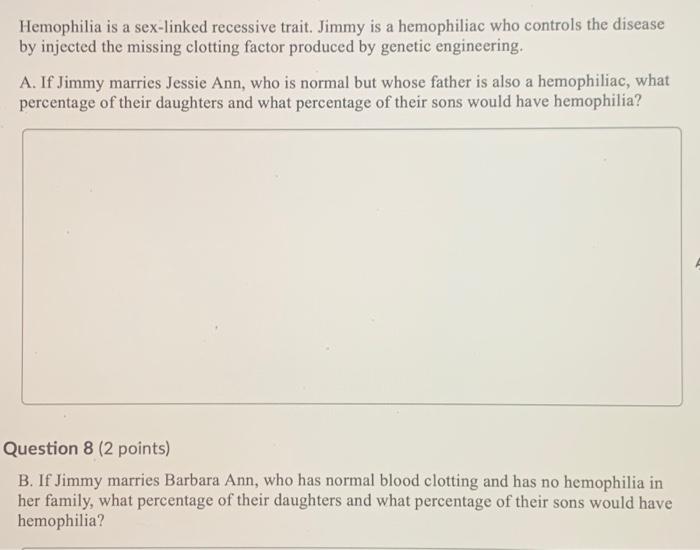 Hemophilia is a sex-linked recessive trait. Jimmy is a hemophiliac who controls the disease by injected the missing clotting factor produced by genetic engineering.

A. If Jimmy marries Jessie Ann, who is normal but whose father is also a hemophiliac, what percentage of their daughters and what percentage of their sons would have hemophilia?

Question 8 (2 points)

B. If Jimmy marries Barbara Ann, who has normal blood clotting and has no hemophilia in her family, what percentage of their daughters and what percentage of their sons would have hemophilia?